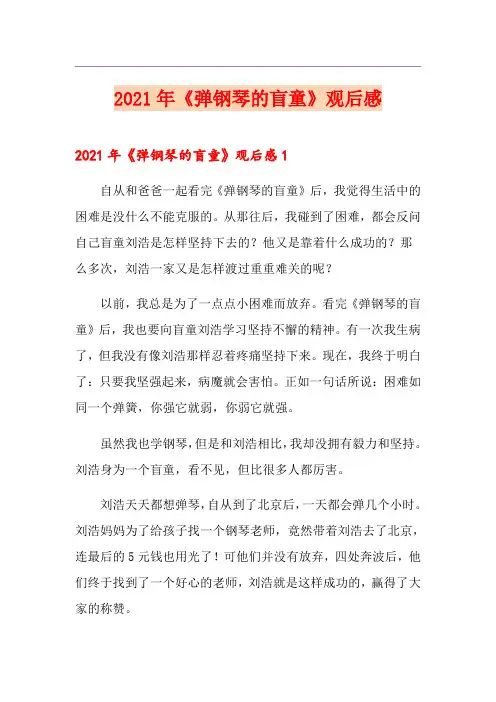 2021年《弹钢琴的盲童》观后感

2021年《弹钢琴的盲童》观后感1

自从和爸爸一起看完《弹钢琴的盲童》后，我觉得生活中的困难是没什么不能克服的。从那往后，我碰到了困难，都会反问自己盲童刘浩是怎样坚持下去的？他又是靠着什么成功的？那么多次，刘浩一家又是怎样渡过重重难关的呢？

以前，我总是为了一点点小困难而放弃。看完《弹钢琴的盲童》后，我也要向盲童刘浩学习坚持不懈的精神。有一次我生病了，但我没有像刘浩那样忍着疼痛坚持下来。现在，我终于明白了：只要我坚强起来，病魔就会害怕。正如一句话所说：困难如同一个弹簧，你强它就弱，你弱它就强。

虽然我也学钢琴，但是和刘浩相比，我却没拥有毅力和坚持。刘浩身为一个盲童，看不见，但比很多人都厉害。

刘浩天天都想弹琴，自从到了北京后，一天都会弹几个小时。刘浩妈妈为了给孩子找一个钢琴老师，竟然带着刘浩去了北京，连最后的5元钱也用光了！可他们并没有放弃，四处奔波后，他们终于找到了一个好心的老师，刘浩就是这样成功的，赢得了大家的称赞。